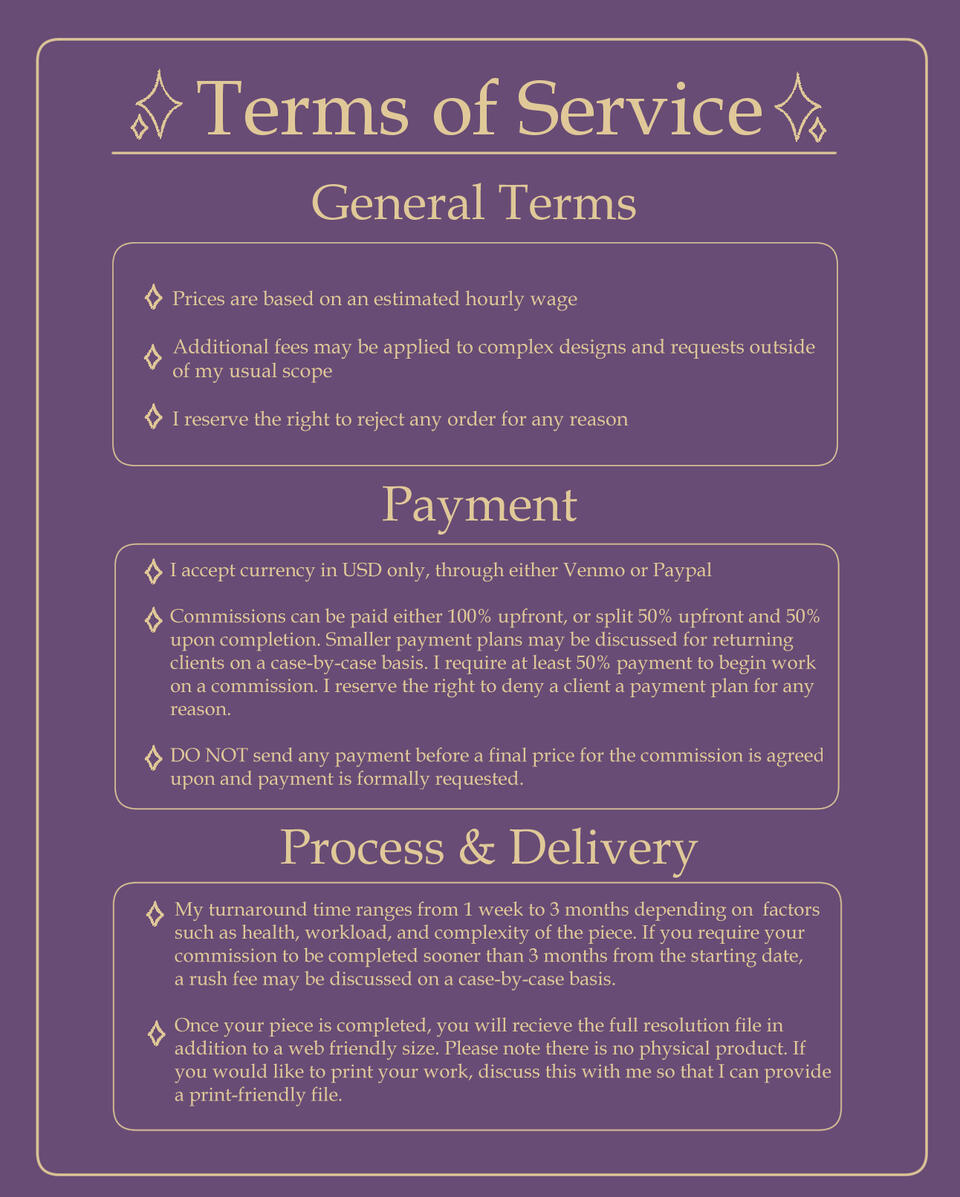 Terms of Service

General Terms

Prices are based on an estimated hourly wage

Additional fees may be applied to complex designs and requests outside of my usual scope

I reserve the right to reject any order for any reason

Payment

I accept currency in USD only, through either Venmo or Paypal

Commissions can be paid either 100% upfront, or split 50% upfront and 50% upon completion. Smaller payment plans may be discussed for returning clients on a case-by-case basis. I require at least 50% payment to begin work on a commission. I reserve the right to deny a client a payment plan for any reason.

DO NOT send any payment before a final price for the commission is agreed upon and payment is formally requested.

Process & Delivery

My turnaround time ranges from 1 week to 3 months depending on factors such as health, workload, and complexity of the piece. If you require your commission to be completed sooner than 3 months from the starting date, a rush fee may be discussed on a case-by-case basis.

Once your piece is completed, you will recieve the full resolution file in addition to a web friendly size. Please note there is no physical product. If you would like to print your work, discuss this with me so that I can provide a print-friendly file.